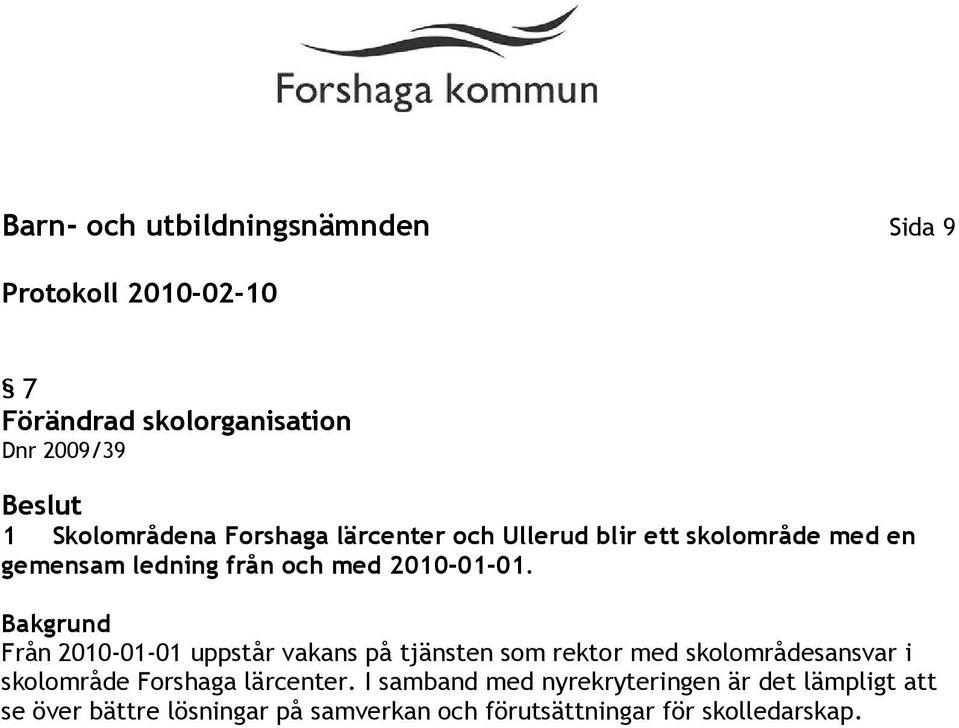 Forshaga kommun

Barn- och utbildningsnämnden Sida 9

Protokoll 2010-02-10

§ 7
Förändrad skolorganisation
Dnr 2009/39

Beslut
1 Skolområdena Forshaga lärcenter och Ullerud blir ett skolområde med en gemensam ledning från och med 2010-01-01.

Bakgrund
Från 2010-01-01 uppstår vakans på tjänsten som rektor med skolområdesansvar i skolområde Forshaga lärcenter. I samband med nyrekryteringen är det lämpligt att se över bättre lösningar på samverkan och förutsättningar för skolledarskap.